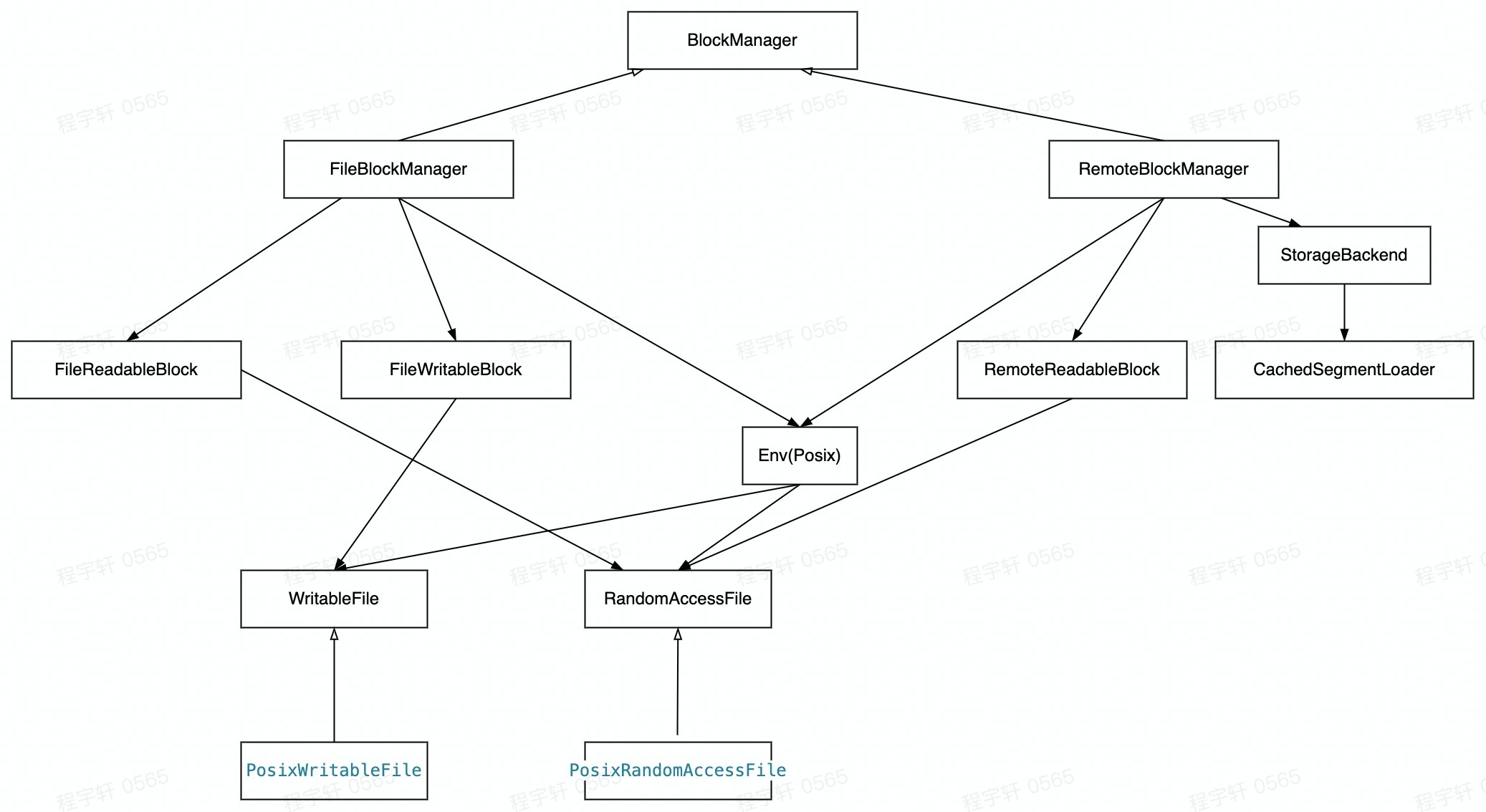 BlockManager

FileBlockManager

RemoteBlockManager

StorageBackend

FileReadableBlock

FileWritableBlock

RemoteReadableBlock

CachedSegmentLoader

Env(Posix)

WritableFile

RandomAccessFile

PosixWritableFile

PosixRandomAccessFile

程宇轩 0565